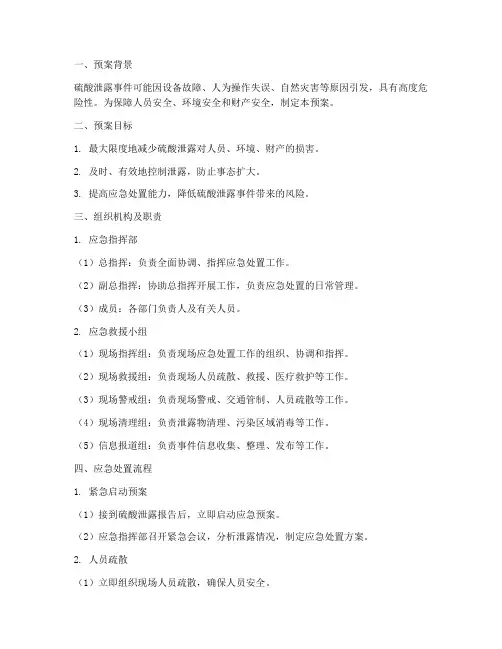 一、预案背景

硫酸泄露事件可能因设备故障、人为操作失误、自然灾害等原因引发，具有高度危险性。为保障人员安全、环境安全和财产安全，制定本预案。

二、预案目标

1. 最大限度地减少硫酸泄露对人员、环境、财产的损害。

2. 及时、有效地控制泄露，防止事态扩大。

3. 提高应急处置能力，降低硫酸泄露事件带来的风险。

三、组织机构及职责

1. 应急指挥部

（1）总指挥：负责全面协调、指挥应急处置工作。

（2）副总指挥：协助总指挥开展工作，负责应急处置的日常管理。

（3）成员：各部门负责人及有关人员。

2. 应急救援小组

（1）现场指挥组：负责现场应急处置工作的组织、协调和指挥。

（2）现场救援组：负责现场人员疏散、救援、医疗救护等工作。

（3）现场警戒组：负责现场警戒、交通管制、人员疏散等工作。

（4）现场清理组：负责泄露物清理、污染区域消毒等工作。

（5）信息报道组：负责事件信息收集、整理、发布等工作。

四、应急处置流程

1. 紧急启动预案

（1）接到硫酸泄露报告后，立即启动应急预案。

（2）应急指挥部召开紧急会议，分析泄露情况，制定应急处置方案。

2. 人员疏散

（1）立即组织现场人员疏散，确保人员安全。